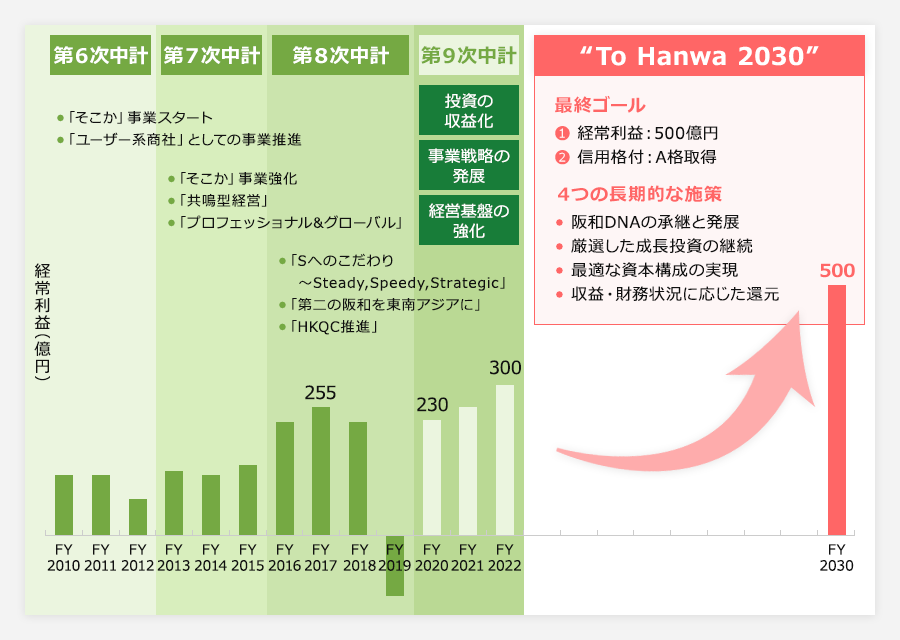 第6次中計

第7次中計

第8次中計

第9次中計

“To Hanwa 2030”

●「そこか」事業スタート
●「ユーザー系商社」としての事業推進

●「そこか」事業強化
●「共鳴型経営」
●「プロフェッショナル&グローバル」

●「Sへのこだわり ～Steady,Speedy,Strategic」
●「第二の阪和を東南アジアに」
●「HKQC推進」

投資の収益化

事業戦略の発展

経営基盤の強化

最終ゴール
❶ 経常利益：500億円
❷ 信用格付：A格取得

4つの長期的な施策
● 阪和DNAの承継と発展
● 厳選した成長投資の継続
● 最適な資本構成の実現
● 収益・財務状況に応じた還元

経常利益（億円）

255

230

300

500

FY 2010

FY 2011

FY 2012

FY 2013

FY 2014

FY 2015

FY 2016

FY 2017

FY 2018

FY 2019

FY 2020

FY 2021

FY 2022

FY 2030